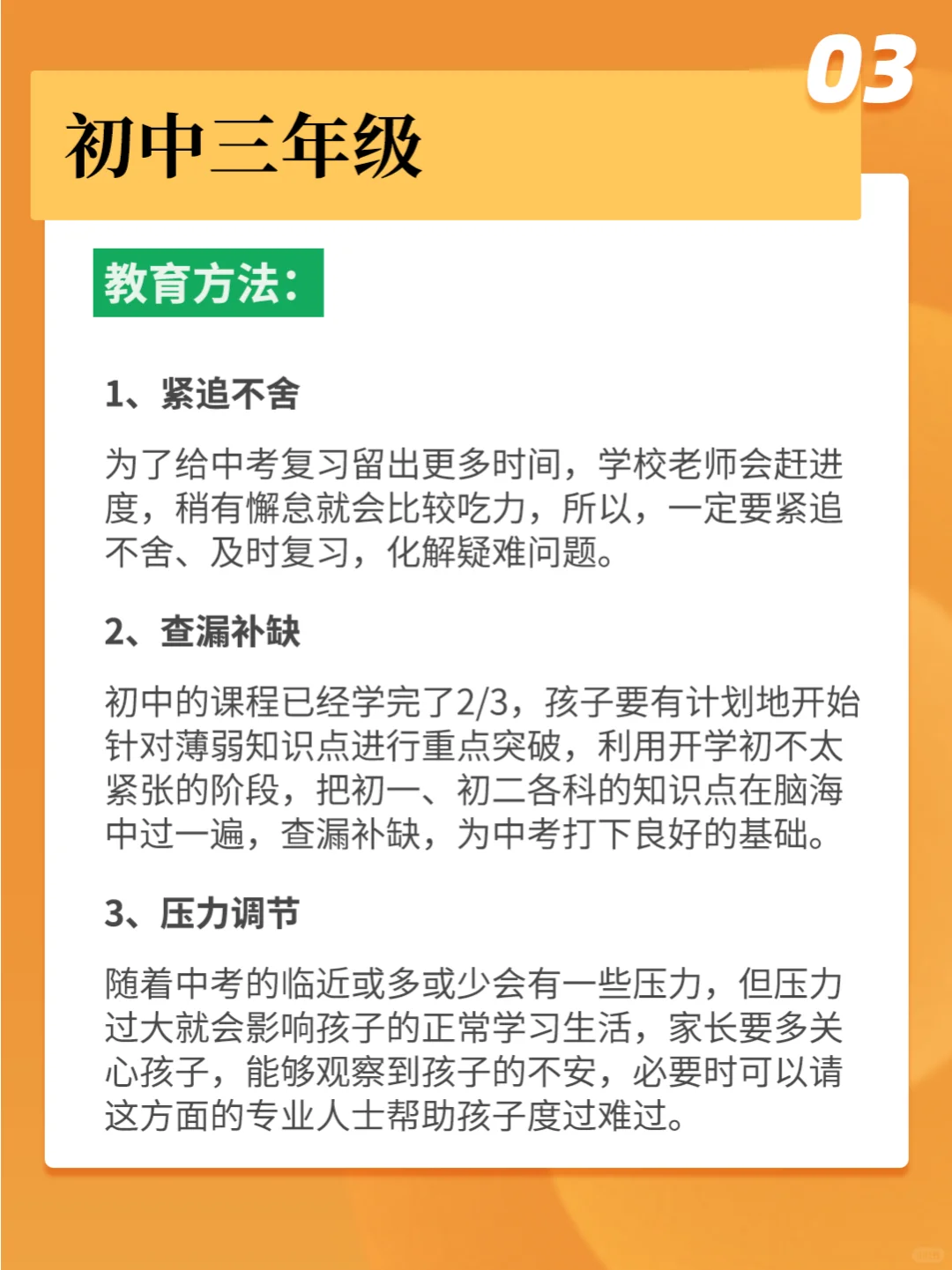 03

初中三年级

教育方法:

1、紧追不舍

为了给中考复习留出更多时间，学校老师会赶进度，稍有懈怠就会比较吃力，所以，一定要紧追不舍、及时复习，化解疑难问题。

2、查漏补缺

初中的课程已经学完了2/3，孩子要有计划地开始针对薄弱知识点进行重点突破，利用开学初不太紧张的阶段，把初一、初二各科的知识点在脑海中过一遍，查漏补缺，为中考打下良好的基础。

3、压力调节

随着中考的临近或多或少会有一些压力，但压力过大就会影响孩子的正常学习生活，家长要多关心孩子，能够观察到孩子的不安，必要时可以请这方面的专业人士帮助孩子度过难过。